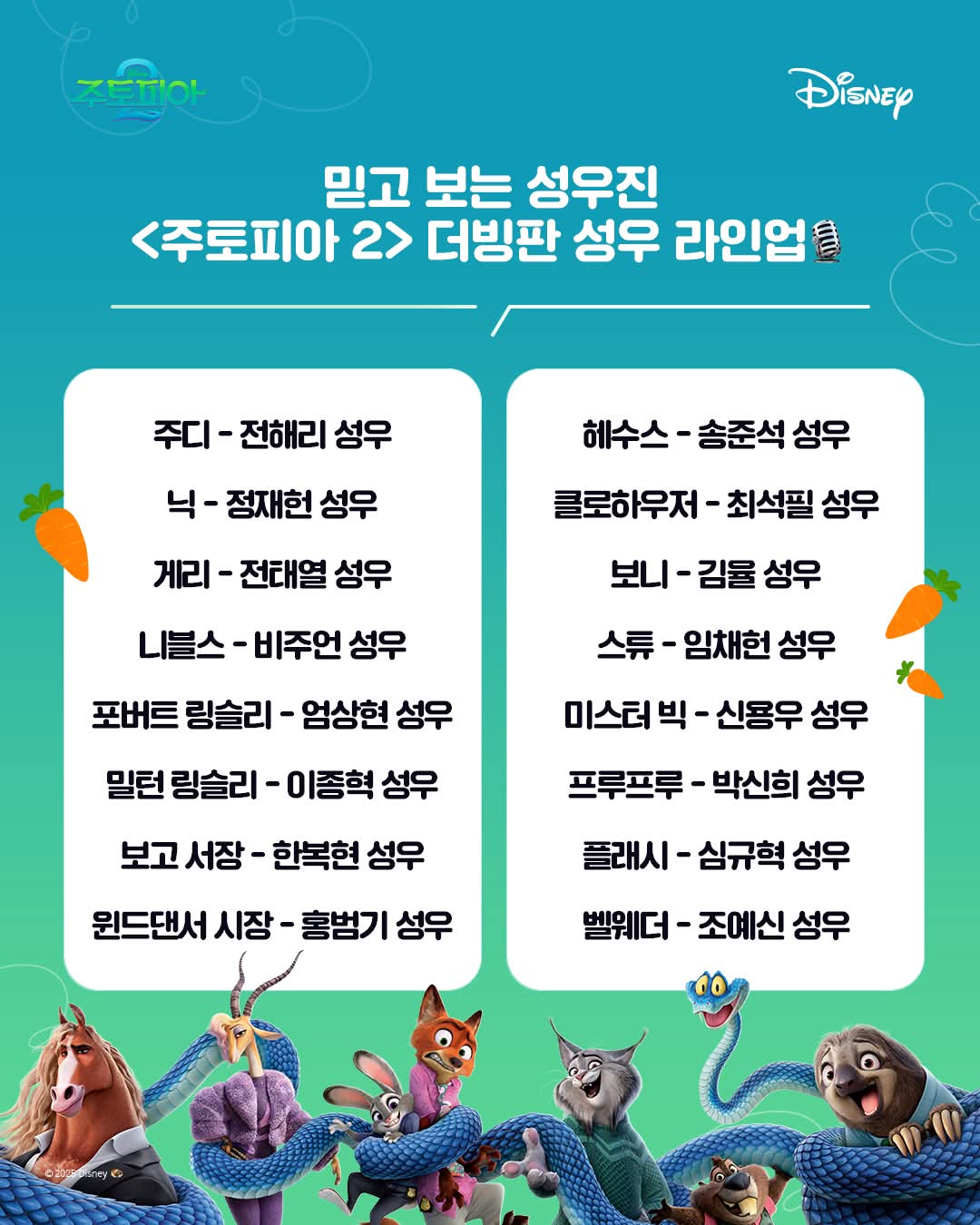 주토피아 2

Disney

믿고 보는 성우진
<주토피아 2> 더빙판 성우 라인업

주디 - 전해리 성우

닉 - 정재헌 성우

게리 - 전태열 성우

니블스 - 비주언 성우

포버트 링슬리 - 엄상현 성우

밀턴 링슬리 - 이종혁 성우

보고 서장 - 한복현 성우

윈드댄서 시장 - 홍범기 성우

헤수스 - 송준석 성우

클로하우저 - 최석필 성우

보니 - 김율 성우

스튜 - 임채헌 성우

미스터 빅 - 신용우 성우

프루프루 - 박신희 성우

플래시 - 심규혁 성우

벨웨더 - 조예신 성우

© 2025 Disney